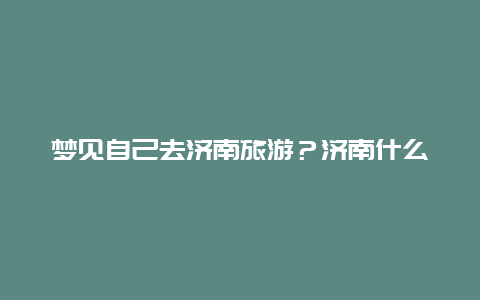 梦见自己去济南旅游？济南什么